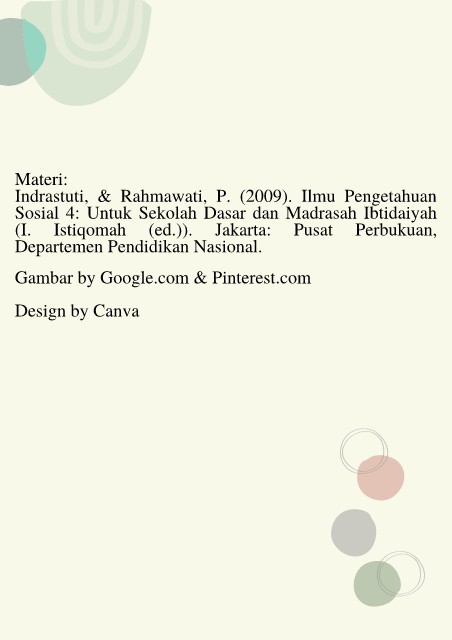 Materi:
Indrastuti, & Rahmawati, P. (2009). Ilmu Pengetahuan Sosial 4: Untuk Sekolah Dasar dan Madrasah Ibtidaiyah (I. Istiqomah (ed.)). Jakarta: Pusat Perbukuan, Departemen Pendidikan Nasional.

Gambar by Google.com & Pinterest.com

Design by Canva